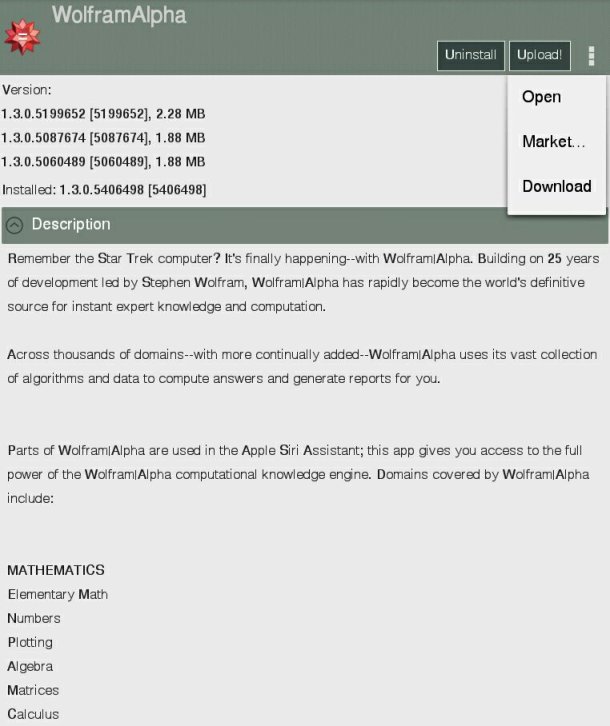 WolframAlpha

Uninstall Upload!

Open

Market...

Download

Version:
1.3.0.5199652 [5199652], 2.28 MB
1.3.0.5087674 [5087674], 1.88 MB
1.3.0.5060489 [5060489], 1.88 MB
Installed: 1.3.0.5406498 [5406498]

Description

Remember the Star Trek computer? It's finally happening--with Wolfram|Alpha. Building on 25 years of development led by Stephen Wolfram, Wolfram|Alpha has rapidly become the world's definitive source for instant expert knowledge and computation.

Across thousands of domains--with more continually added--Wolfram|Alpha uses its vast collection of algorithms and data to compute answers and generate reports for you.

Parts of Wolfram|Alpha are used in the Apple Siri Assistant; this app gives you access to the full power of the Wolfram|Alpha computational knowledge engine. Domains covered by Wolfram|Alpha include:

MATHEMATICS
Elementary Math
Numbers
Plotting
Algebra
Matrices
Calculus